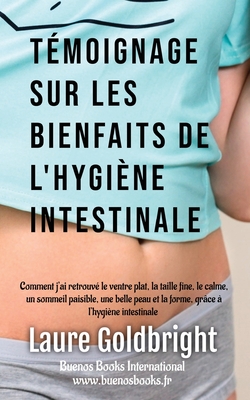 TÉMOIGNAGE SUR LES BIENFAITS DE L'HYGIÈNE INTESTINALE

Comment j'ai retrouvé le ventre plat, la taille fine, le calme, un sommeil paisible, une belle peau et la forme, grâce à l'hygiène intestinale

Laure Goldbright

Buenos Books International
www.buenosbooks.fr